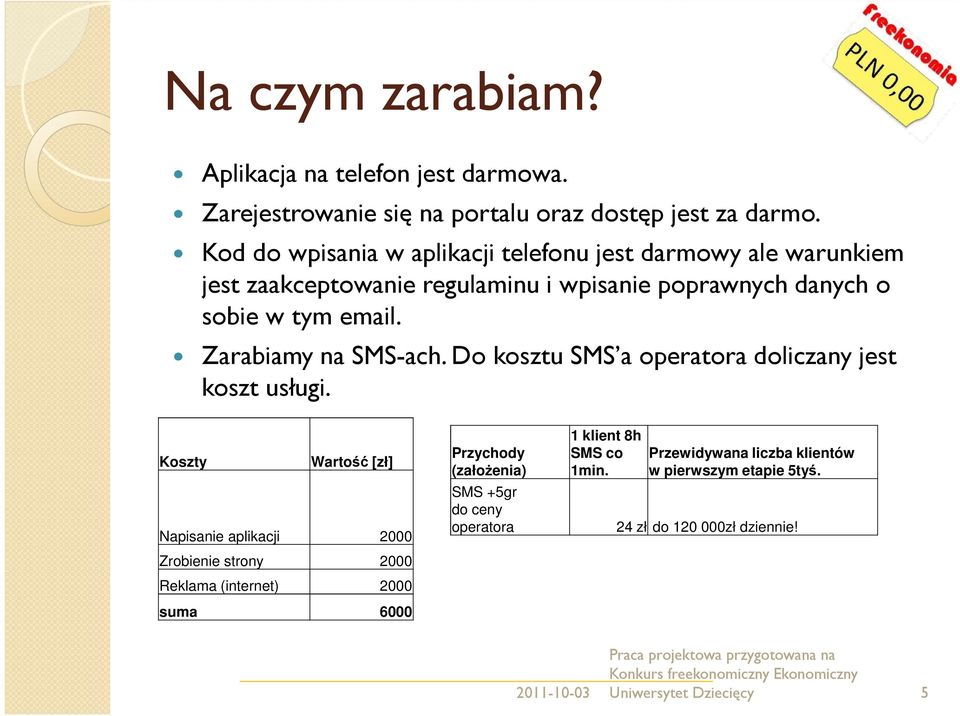 freekonomia
PLN 0,00

Na czym zarabiam?

Aplikacja na telefon jest darmowa.

Zarejestrowanie się na portalu oraz dostęp jest za darmo.

Kod do wpisania w aplikacji telefonu jest darmowy ale warunkiem jest zaakceptowanie regulaminu i wpisanie poprawnych danych o sobie w tym email.

Zarabiamy na SMS-ach. Do kosztu SMS'a operatora doliczany jest koszt usługi.

| Koszty | Wartość [zł] |
|---|---|
| Napisanie aplikacji | 2000 |
| Zrobienie strony | 2000 |
| Reklama (internet) | 2000 |
| suma | 6000 |

| Przychody (założenia) | 1 klient 8h SMS co 1min. | Przewidywana liczba klientów w pierwszym etapie 5tyś. |
|---|---|---|
| SMS +5gr do ceny operatora | 24 zł | do 120 000zł dziennie! |

2011-10-03

Praca projektowa przygotowana na Konkurs freekonomiczny Ekonomiczny Uniwersytet Dziecięcy

5